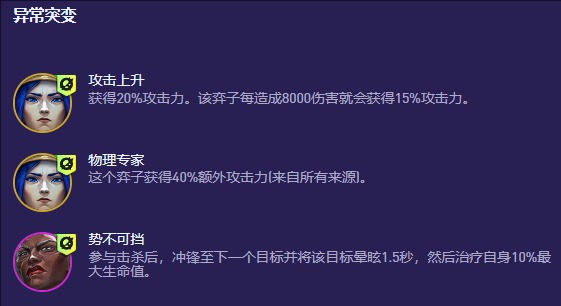 异常突变

攻击上升
获得20%攻击力。该弈子每造成8000伤害就会获得15%攻击力。

物理专家
这个弈子获得40%额外攻击力(来自所有来源)。

势不可挡
参与击杀后，冲锋至下一个目标并将该目标晕眩1.5秒，然后治疗自身10%最大生命值。